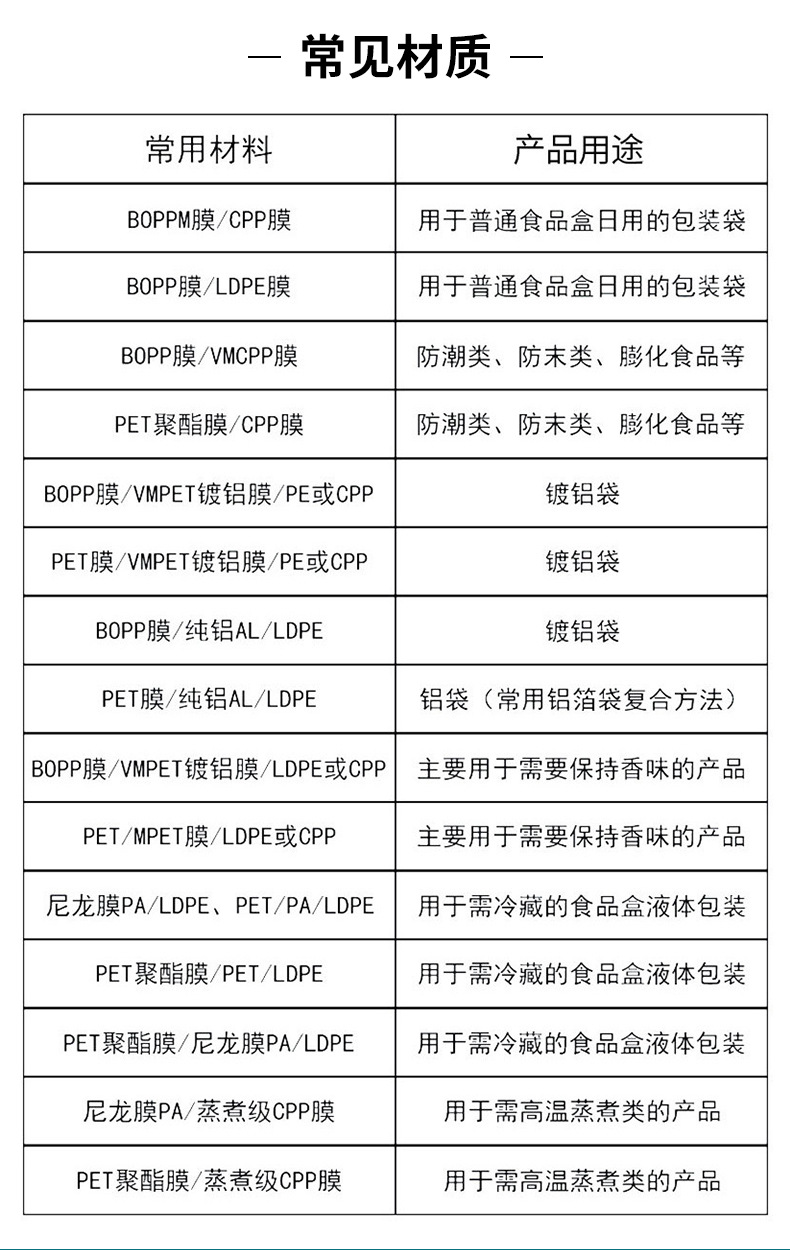 — 常见材质 —

| 常用材料 | 产品用途 |
|---|---|
| BOPPM膜/CPP膜 | 用于普通食品盒日用的包装袋 |
| BOPP膜/LDPE膜 | 用于普通食品盒日用的包装袋 |
| BOPP膜/VMCPP膜 | 防潮类、防末类、膨化食品等 |
| PET聚酯膜/CPP膜 | 防潮类、防末类、膨化食品等 |
| BOPP膜/VMPET镀铝膜/PE或CPP | 镀铝袋 |
| PET膜/VMPET镀铝膜/PE或CPP | 镀铝袋 |
| BOPP膜/纯铝AL/LDPE | 镀铝袋 |
| PET膜/纯铝AL/LDPE | 铝袋（常用铝箔袋复合方法） |
| BOPP膜/VMPET镀铝膜/LDPE或CPP | 主要用于需要保持香味的产品 |
| PET/MPET膜/LDPE或CPP | 主要用于需要保持香味的产品 |
| 尼龙膜PA/LDPE、PET/PA/LDPE | 用于需冷藏的食品盒液体包装 |
| PET聚酯膜/PET/LDPE | 用于需冷藏的食品盒液体包装 |
| PET聚酯膜/尼龙膜PA/LDPE | 用于需冷藏的食品盒液体包装 |
| 尼龙膜PA/蒸煮级CPP膜 | 用于需高温蒸煮类的产品 |
| PET聚酯膜/蒸煮级CPP膜 | 用于需高温蒸煮类的产品 |